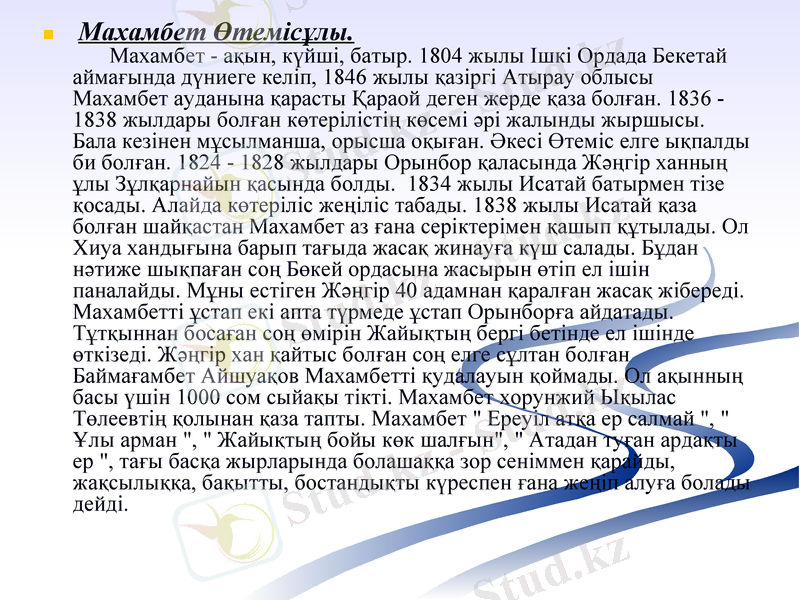 Махамбет Өтемісұлы.

Махамбет - ақын, күйші, батыр. 1804 жылы Ішкі Ордада Бекетай аймағында дүниеге келіп, 1846 жылы қазіргі Атырау облысы Махамбет ауданына қарасты Қараой деген жерде қаза болған. 1836 - 1838 жылдары болған көтерілістің көсемі әрі жалынды жыршысы. Бала кезінен мұсылманша, орысша оқыған. Әкесі Өтеміс елге ықпалды би болған. 1824 - 1828 жылдары Орынбор қаласында Жәңгір ханның ұлы Зұлқарнайын қасында болды. 1834 жылы Исатай батырмен тізе қосады. Алайда көтеріліс жеңіліс табады. 1838 жылы Исатай қаза болған шайқастан Махамбет аз ғана серіктерімен қашып құтылады. Ол Хиуа хандығына барып тағыда жасақ жинауға күш салады. Бұдан нәтиже шықпаған соң Бөкей ордасына жасырын өтіп ел ішін паналайды. Мұны естіген Жәңгір 40 адамнан қаралған жасақ жібереді. Махамбетті ұстап екі апта түрмеде ұстап Орынборға айдатады. Тұтқыннан босаған соң өмірін Жайықтың бергі бетінде ел ішінде өткізеді. Жәңгір хан қайтыс болған соң елге сұлтан болған Баймағамбет Айшуақов Махамбетті қудалауын қоймады. Ол ақынның басы үшін 1000 сом сыйақы тікті. Махамбет хорунжий Ықылас Төлеевтің қолынан қаза тапты. Махамбет " Ереуіл атқа ер салмай ", " Ұлы арман ", " Жайықтың бойы көк шалғын", " Атадан туған ардақты ер ", тағы басқа жырларында болашаққа зор сеніммен қарайды, жақсылыққа, бақытты, бостандықты күреспен ғана жеңіп алуға болады дейді.

Stud.kz